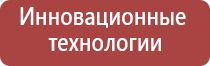 Инновационные технологии